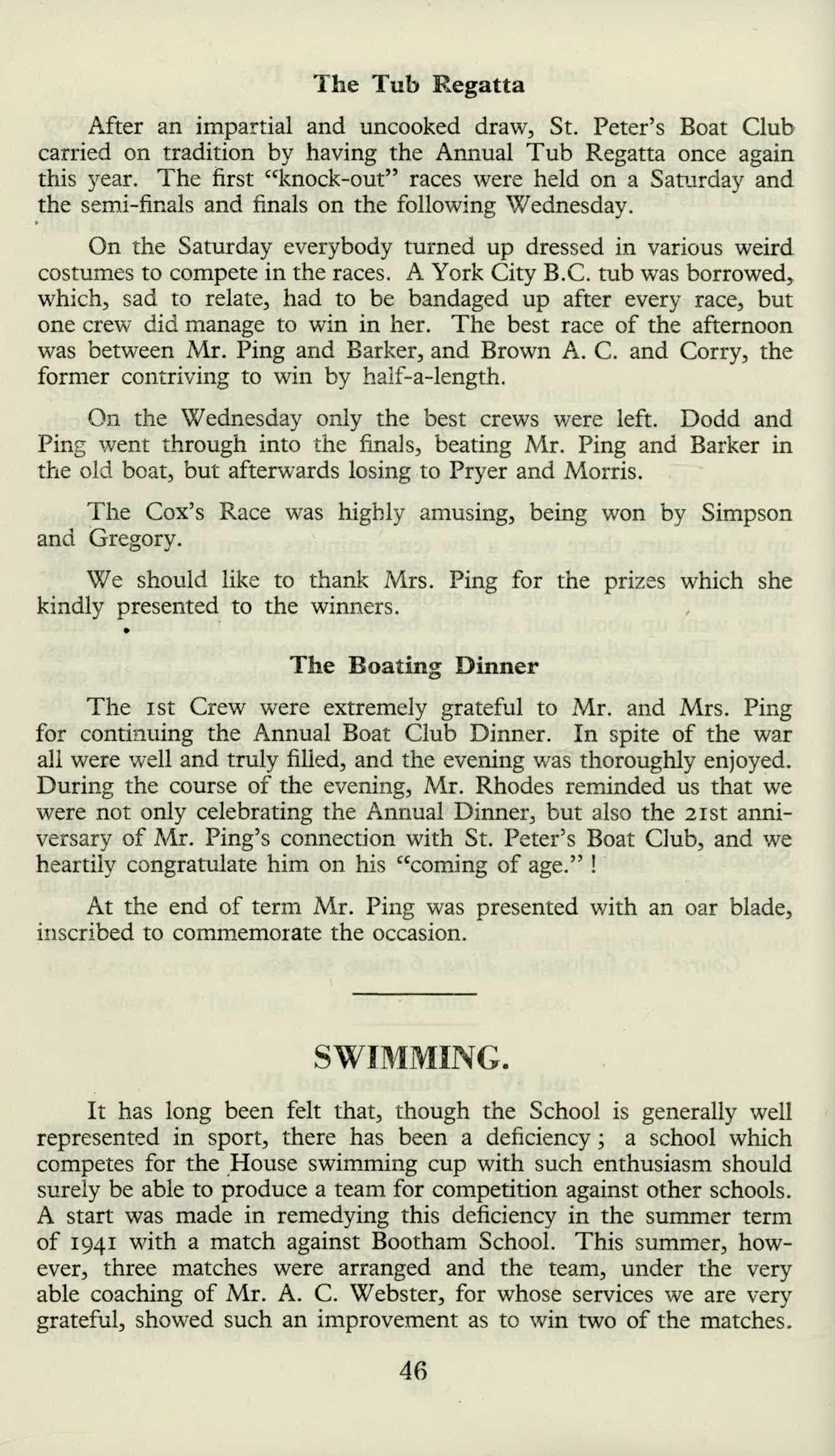 The Tub Regatta

After an impartial and uncooked draw, St. Peter's Boat Club carried on tradition by having the Annual Tub Regatta once again this year. The first "knock-out" races were held on a Saturday and the semi-finals and finals on the following Wednesday.

On the Saturday everybody turned up dressed in various weird costumes to compete in the races. A York City B.C. tub was borrowed, which, sad to relate, had to be bandaged up after every race, but one crew did manage to win in her. The best race of the afternoon was between Mr. Ping and Barker, and Brown A. C. and Corry, the former contriving to win by half-a-length.

On the Wednesday only the best crews were left. Dodd and Ping went through into the finals, beating Mr. Ping and Barker in the old boat, but afterwards losing to Pryer and Morris.

The Cox's Race was highly amusing, being won by Simpson and Gregory.

We should like to thank Mrs. Ping for the prizes which she kindly presented to the winners.

The Boating Dinner

The 1st Crew were extremely grateful to Mr. and Mrs. Ping for continuing the Annual Boat Club Dinner. In spite of the war all were well and truly filled, and the evening was thoroughly enjoyed. During the course of the evening, Mr. Rhodes reminded us that we were not only celebrating the Annual Dinner, but also the 21st anniversary of Mr. Ping's connection with St. Peter's Boat Club, and we heartily congratulate him on his "coming of age." !

At the end of term Mr. Ping was presented with an oar blade, inscribed to commemorate the occasion.

SWIMMING.

It has long been felt that, though the School is generally well represented in sport, there has been a deficiency; a school which competes for the House swimming cup with such enthusiasm should surely be able to produce a team for competition against other schools. A start was made in remedying this deficiency in the summer term of 1941 with a match against Bootham School. This summer, however, three matches were arranged and the team, under the very able coaching of Mr. A. C. Webster, for whose services we are very grateful, showed such an improvement as to win two of the matches.

46